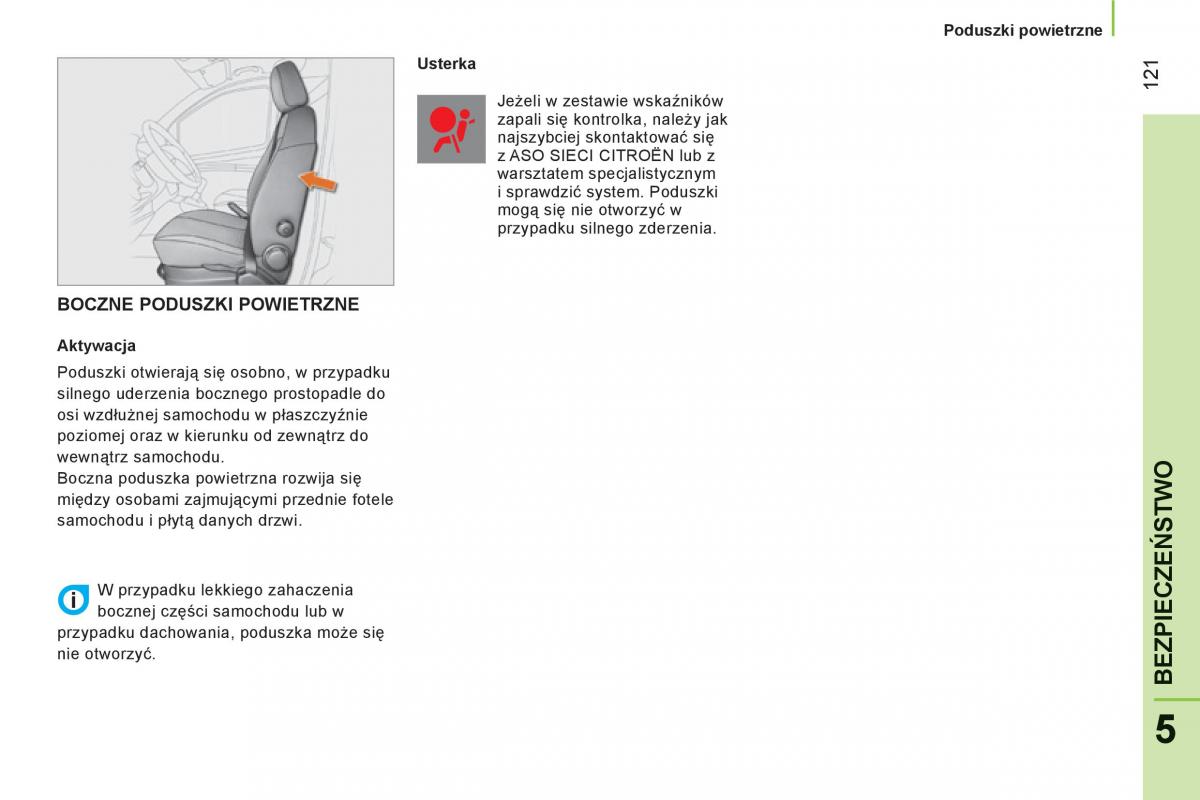 Poduszki powietrzne

121

BOCZNE PODUSZKI POWIETRZNE

Aktywacja

Poduszki otwierają się osobno, w przypadku silnego uderzenia bocznego prostopadle do osi wzdłużnej samochodu w płaszczyźnie poziomej oraz w kierunku od zewnątrz do wewnątrz samochodu.
Boczna poduszka powietrzna rozwija się między osobami zajmującymi przednie fotele samochodu i płytą danych drzwi.

W przypadku lekkiego zahaczenia bocznej części samochodu lub w przypadku dachowania, poduszka może się nie otworzyć.

Usterka

Jeżeli w zestawie wskaźników zapali się kontrolka, należy jak najszybciej skontaktować się z ASO SIECI CITROËN lub z warsztatem specjalistycznym i sprawdzić system. Poduszki mogą się nie otworzyć w przypadku silnego zderzenia.

BEZPIECZEŃSTWO

5